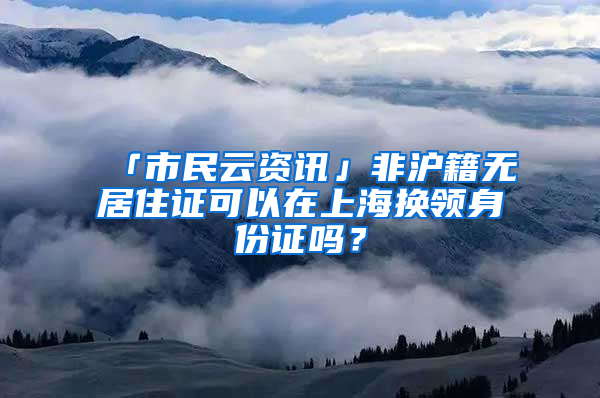 「市民云资讯」非沪籍无居住证可以在上海换领身份证吗？